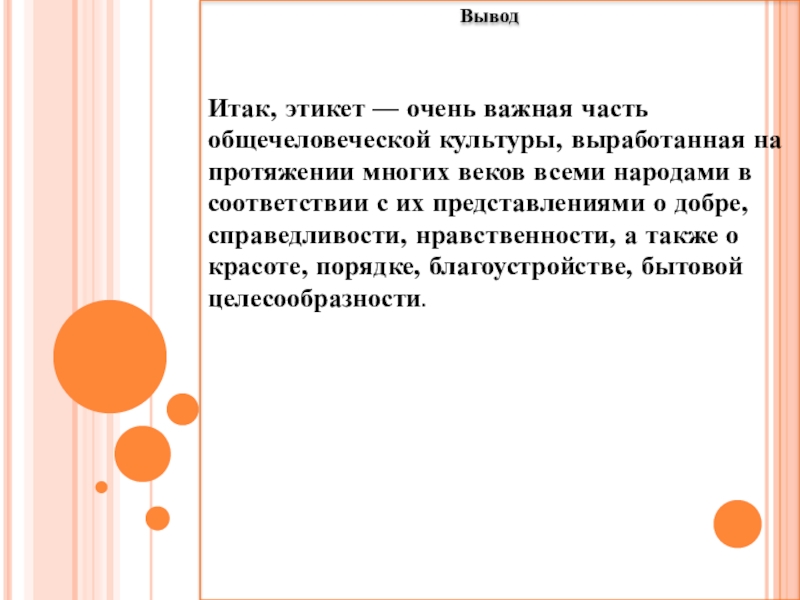 Вывод

Итак, этикет — очень важная часть общечеловеческой культуры, выработанная на протяжении многих веков всеми народами в соответствии с их представлениями о добре, справедливости, нравственности, а также о красоте, порядке, благоустройстве, бытовой целесообразности.